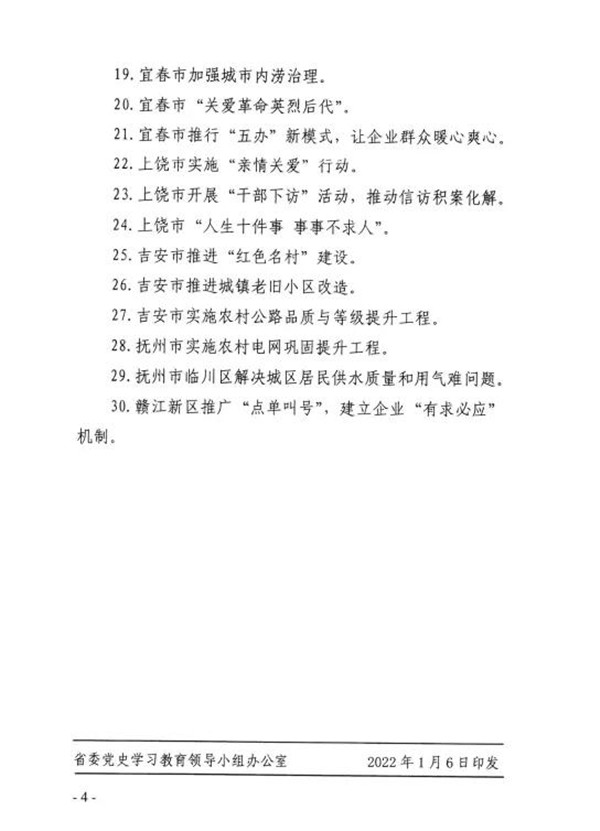 19. 宜春市加强城市内涝治理。

20. 宜春市“关爱革命英烈后代”。

21. 宜春市推行“五办”新模式，让企业群众暖心爽心。

22. 上饶市实施“亲情关爱”行动。

23. 上饶市开展“干部下访”活动，推动信访积案化解。

24. 上饶市“人生十件事 事事不求人”。

25. 吉安市推进“红色名村”建设。

26. 吉安市推进城镇老旧小区改造。

27. 吉安市实施农村公路品质与等级提升工程。

28. 抚州市实施农村电网巩固提升工程。

29. 抚州市临川区解决城区居民供水质量和用气难问题。

30. 赣江新区推广“点单叫号”，建立企业“有求必应”机制。

省委党史学习教育领导小组办公室 2022年1月6日印发

- 4 -